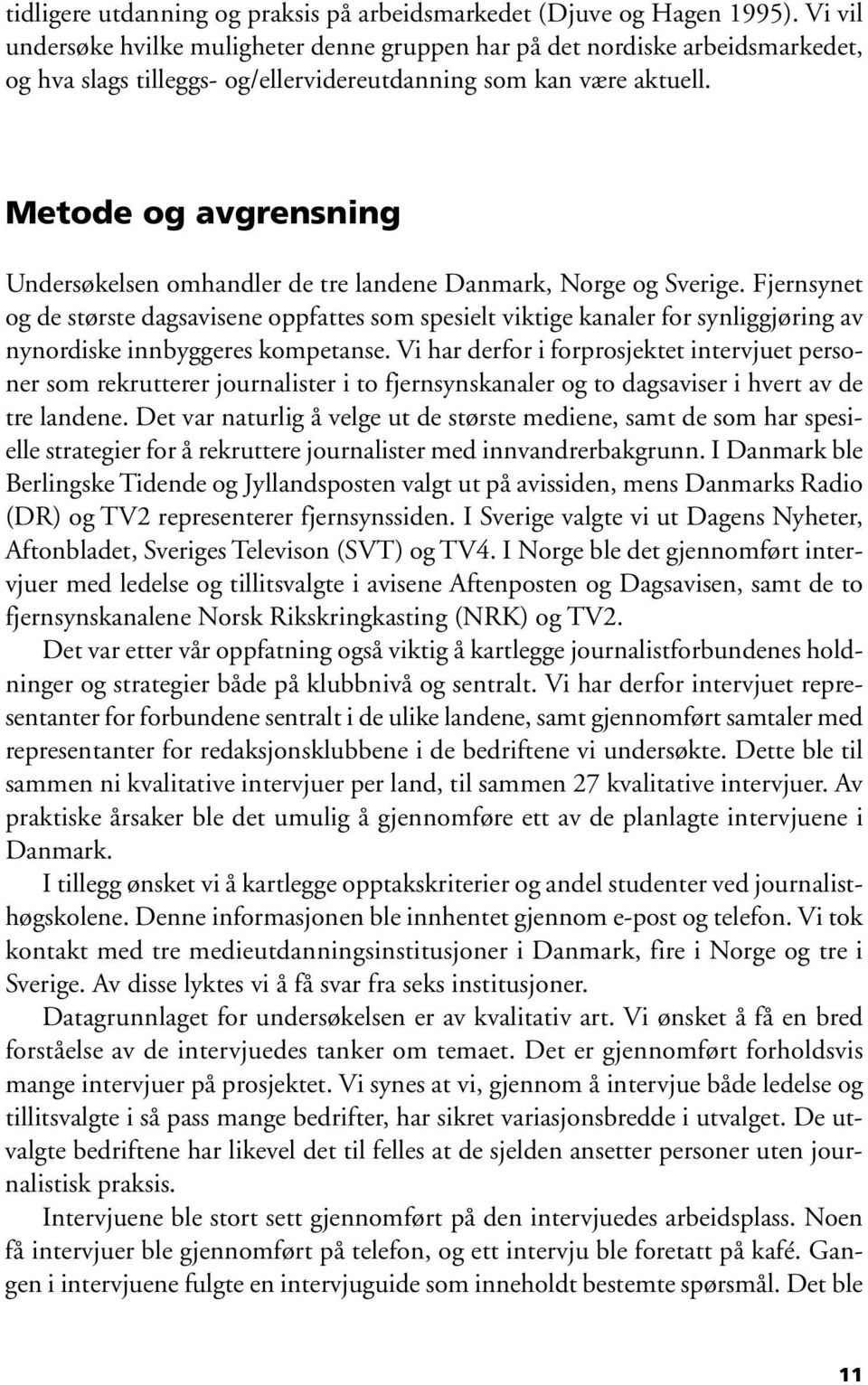 tidligere utdanning og praksis på arbeidsmarkedet (Djuve og Hagen 1995). Vi vil undersøke hvilke muligheter denne gruppen har på det nordiske arbeidsmarkedet, og hva slags tilleggs- og/ellervidereutdanning som kan være aktuell.

Metode og avgrensning

Undersøkelsen omhandler de tre landene Danmark, Norge og Sverige. Fjernsynet og de største dagsavisene oppfattes som spesielt viktige kanaler for synliggjøring av nynordiske innbyggeres kompetanse. Vi har derfor i forprosjektet intervjuet personer som rekrutterer journalister i to fjernsynskanaler og to dagsaviser i hvert av de tre landene. Det var naturlig å velge ut de største mediene, samt de som har spesielle strategier for å rekruttere journalister med innvandrerbakgrunn. I Danmark ble Berlingske Tidende og Jyllandsposten valgt ut på avissiden, mens Danmarks Radio (DR) og TV2 representerer fjernsynssiden. I Sverige valgte vi ut Dagens Nyheter, Aftonbladet, Sveriges Televison (SVT) og TV4. I Norge ble det gjennomført intervjuer med ledelse og tillitsvalgte i avisene Aftenposten og Dagsavisen, samt de to fjernsynskanalene Norsk Rikskringkasting (NRK) og TV2.

Det var etter vår oppfatning også viktig å kartlegge journalistforbundenes holdninger og strategier både på klubbnivå og sentralt. Vi har derfor intervjuet representanter for forbundene sentralt i de ulike landene, samt gjennomført samtaler med representanter for redaksjonsklubbene i de bedriftene vi undersøkte. Dette ble til sammen ni kvalitative intervjuer per land, til sammen 27 kvalitative intervjuer. Av praktiske årsaker ble det umulig å gjennomføre ett av de planlagte intervjuene i Danmark.

I tillegg ønsket vi å kartlegge opptakskriterier og andel studenter ved journalisthøgskolene. Denne informasjonen ble innhentet gjennom e-post og telefon. Vi tok kontakt med tre medieutdanningsinstitusjoner i Danmark, fire i Norge og tre i Sverige. Av disse lyktes vi å få svar fra seks institusjoner.

Datagrunnlaget for undersøkelsen er av kvalitativ art. Vi ønsket å få en bred forståelse av de intervjuedes tanker om temaet. Det er gjennomført forholdsvis mange intervjuer på prosjektet. Vi synes at vi, gjennom å intervjue både ledelse og tillitsvalgte i så pass mange bedrifter, har sikret variasjonsbredde i utvalget. De utvalgte bedriftene har likevel det til felles at de sjelden ansetter personer uten journalistisk praksis.

Intervjuene ble stort sett gjennomført på den intervjuedes arbeidsplass. Noen få intervjuer ble gjennomført på telefon, og ett intervju ble foretatt på kafé. Gangen i intervjuene fulgte en intervjuguide som inneholdt bestemte spørsmål. Det ble

11